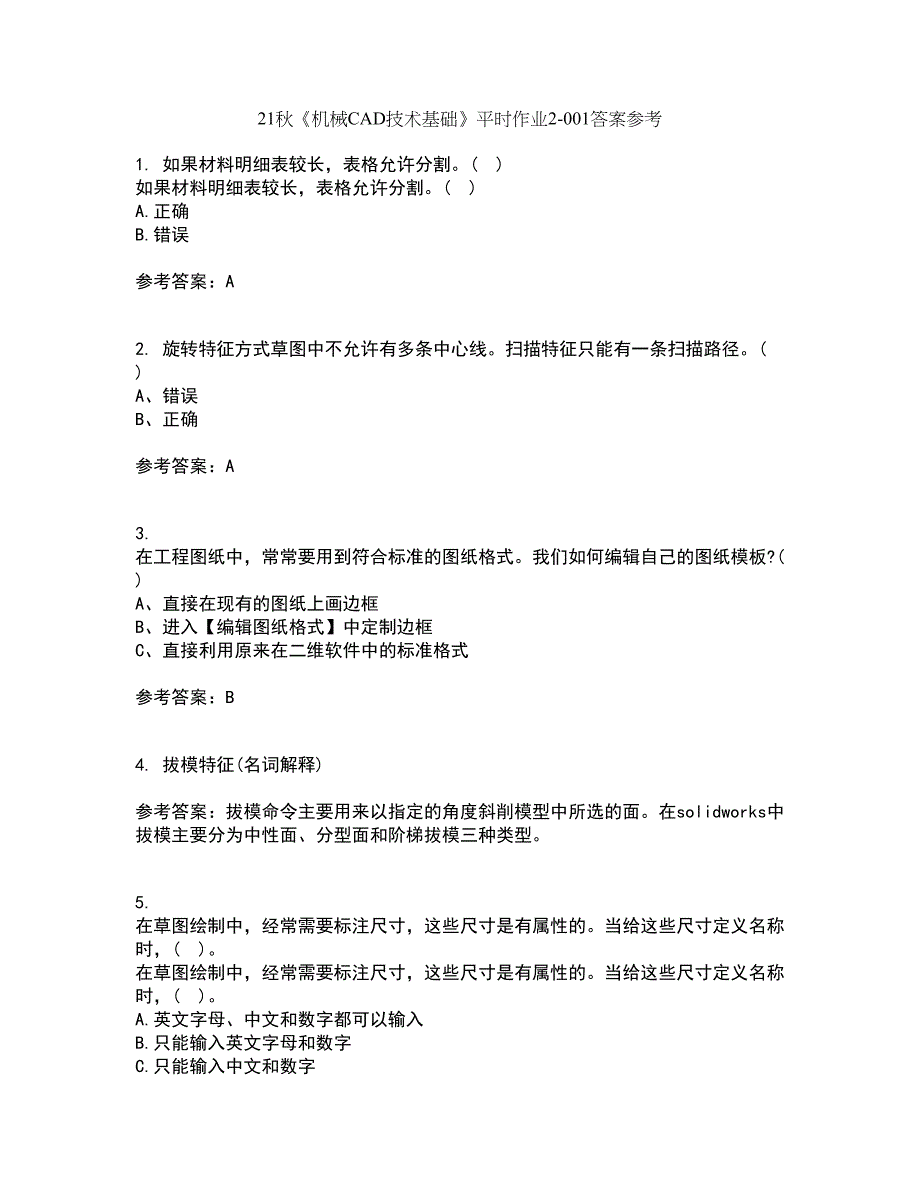 21秋《机械CAD技术基础》平时作业2-001答案参考

1. 如果材料明细表较长，表格允许分割。（ ）
如果材料明细表较长，表格允许分割。（ ）
A.正确
B.错误

参考答案：A

2. 旋转特征方式草图中不允许有多条中心线。扫描特征只能有一条扫描路径。（ ）
A、错误
B、正确

参考答案：A

3.
在工程图纸中，常常要用到符合标准的图纸格式。我们如何编辑自己的图纸模板?( )
A、直接在现有的图纸上画边框
B、进入【编辑图纸格式】中定制边框
C、直接利用原来在二维软件中的标准格式

参考答案：B

4. 拔模特征(名词解释)

参考答案：拔模命令主要用来以指定的角度斜削模型中所选的面。在solidworks中拔模主要分为中性面、分型面和阶梯拔模三种类型。

5.
在草图绘制中，经常需要标注尺寸，这些尺寸是有属性的。当给这些尺寸定义名称时，（ ）。
在草图绘制中，经常需要标注尺寸，这些尺寸是有属性的。当给这些尺寸定义名称时，（ ）。
A.英文字母、中文和数字都可以输入
B.只能输入英文字母和数字
C.只能输入中文和数字